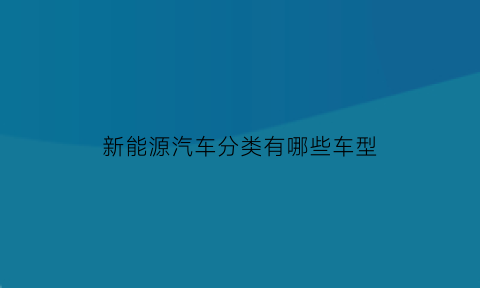 新能源汽车分类有哪些车型